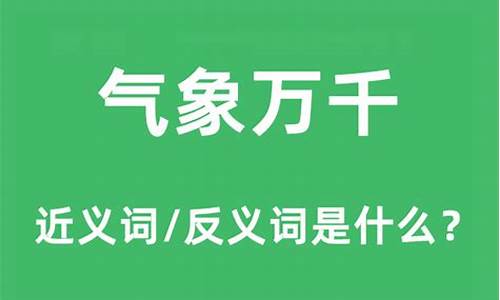 气象万千

近义词/反义词是什么？